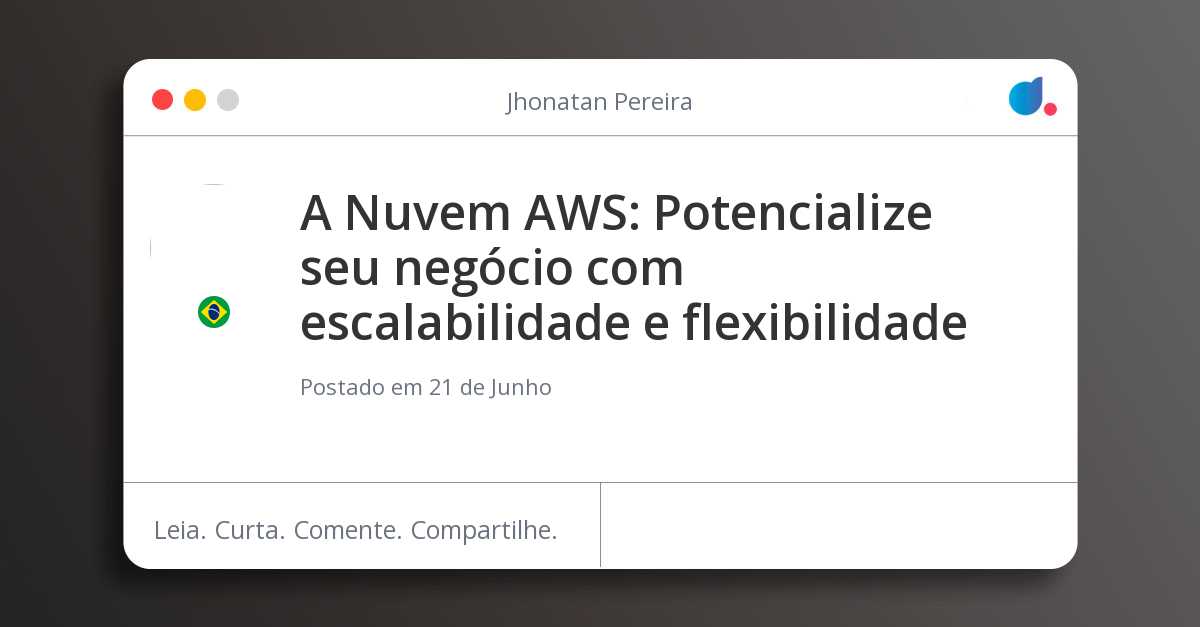 Jhonatan Pereira

A Nuvem AWS: Potencialize seu negócio com escalabilidade e flexibilidade

Postado em 21 de Junho

Leia. Curta. Comente. Compartilhe.